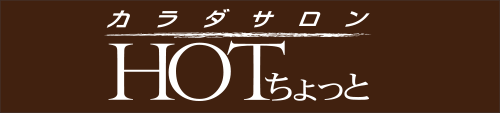 カラダサロン
HOTちょっと